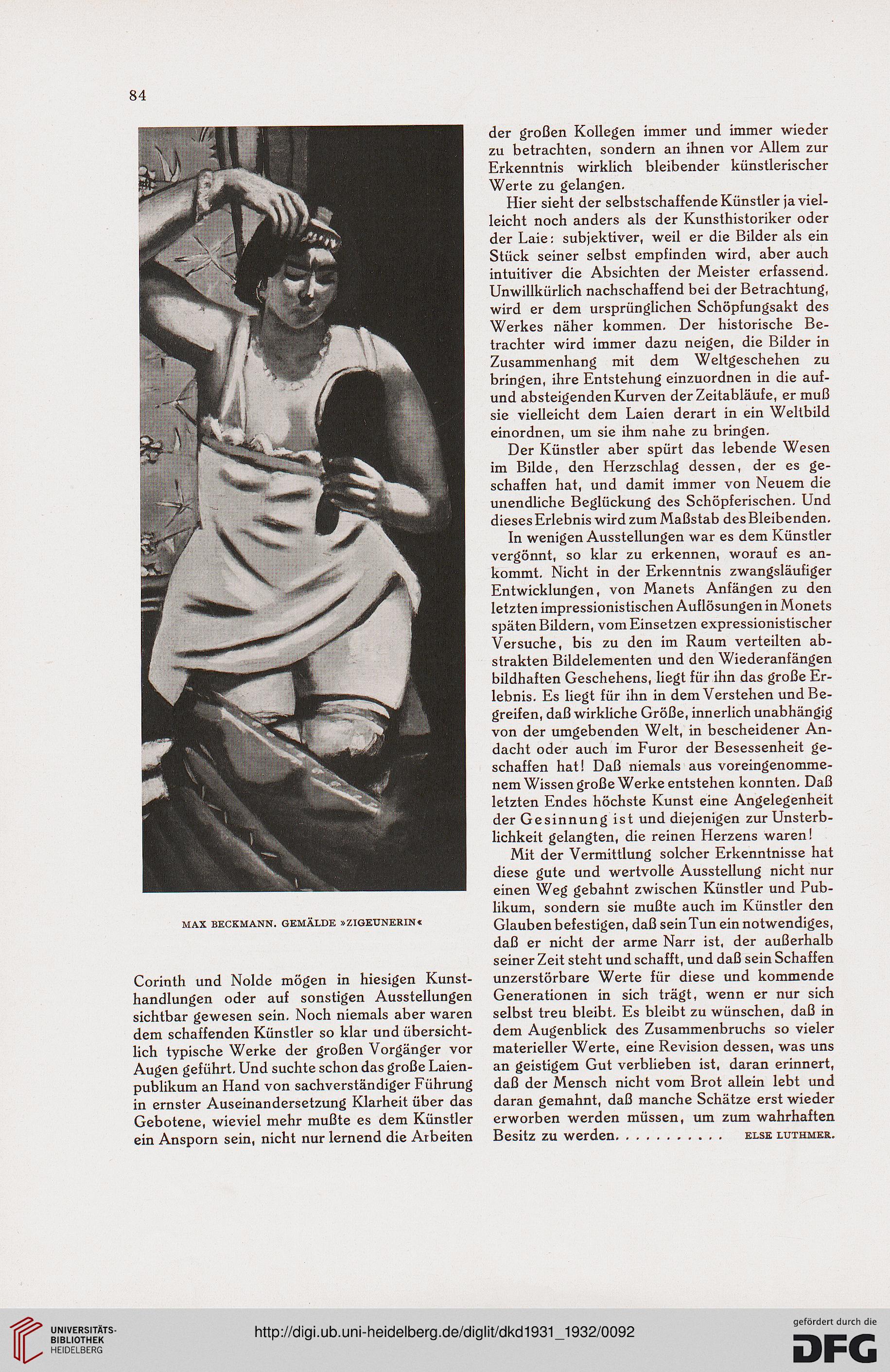 84

MAX BECKMANN. GEMÄLDE »ZIGEUNERIN«

Corinth und Nolde mögen in hiesigen Kunsthandlungen oder auf sonstigen Ausstellungen sichtbar gewesen sein. Noch niemals aber waren dem schaffenden Künstler so klar und übersichtlich typische Werke der großen Vorgänger vor Augen geführt. Und suchte schon das große Laienpublikum an Hand von sachverständiger Führung in ernster Auseinandersetzung Klarheit über das Gebotene, wieviel mehr mußte es dem Künstler ein Ansporn sein, nicht nur lernend die Arbeiten der großen Kollegen immer und immer wieder zu betrachten, sondern an ihnen vor Allem zur Erkenntnis wirklich bleibender künstlerischer Werte zu gelangen.

Hier sieht der selbstschaffende Künstler ja vielleicht noch anders als der Kunsthistoriker oder der Laie: subjektiver, weil er die Bilder als ein Stück seiner selbst empfinden wird, aber auch intuitiver die Absichten der Meister erfassend. Unwillkürlich nachschaffend bei der Betrachtung, wird er dem ursprünglichen Schöpfungsakt des Werkes näher kommen. Der historische Betrachter wird immer dazu neigen, die Bilder in Zusammenhang mit dem Weltgeschehen zu bringen, ihre Entstehung einzuordnen in die auf- und absteigenden Kurven der Zeitabläufe, er muß sie vielleicht dem Laien derart in ein Weltbild einordnen, um sie ihm nahe zu bringen.

Der Künstler aber spürt das lebende Wesen im Bilde, den Herzschlag dessen, der es geschaffen hat, und damit immer von Neuem die unendliche Beglückung des Schöpferischen. Und dieses Erlebnis wird zum Maßstab des Bleibenden.

In wenigen Ausstellungen war es dem Künstler vergönnt, so klar zu erkennen, worauf es ankommt. Nicht in der Erkenntnis zwangsläufiger Entwicklungen, von Manets Anfängen zu den letzten impressionistischen Auflösungen in Monets späten Bildern, vom Einsetzen expressionistischer Versuche, bis zu den im Raum verteilten abstrakten Bildelementen und den Wiederanfängen bildhaften Geschehens, liegt für ihn das große Erlebnis. Es liegt für ihn in dem Verstehen und Begreifen, daß wirkliche Größe, innerlich unabhängig von der umgebenden Welt, in bescheidener Andacht oder auch im Furor der Besessenheit geschaffen hat! Daß niemals aus voreingenommenem Wissen große Werke entstehen konnten. Daß letzten Endes höchste Kunst eine Angelegenheit der Gesinnung ist und diejenigen zur Unsterblichkeit gelangten, die reinen Herzens waren!

Mit der Vermittlung solcher Erkenntnisse hat diese gute und wertvolle Ausstellung nicht nur einen Weg gebahnt zwischen Künstler und Publikum, sondern sie mußte auch im Künstler den Glauben befestigen, daß sein Tun ein notwendiges, daß er nicht der arme Narr ist, der außerhalb seiner Zeit steht und schafft, und daß sein Schaffen unzerstörbare Werte für diese und kommende Generationen in sich trägt, wenn er nur sich selbst treu bleibt. Es bleibt zu wünschen, daß in dem Augenblick des Zusammenbruchs so vieler materieller Werte, eine Revision dessen, was uns an geistigem Gut verblieben ist, daran erinnert, daß der Mensch nicht vom Brot allein lebt und daran gemahnt, daß manche Schätze erst wieder erworben werden müssen, um zum wahrhaften Besitz zu werden. . . . . . . . . . . ELSE LUTHMER.

UNIVERSITÄTS-BIBLIOTHEK HEIDELBERG
http://digi.ub.uni-heidelberg.de/diglit/dkd1931_1932/0092
gefördert durch die DFG